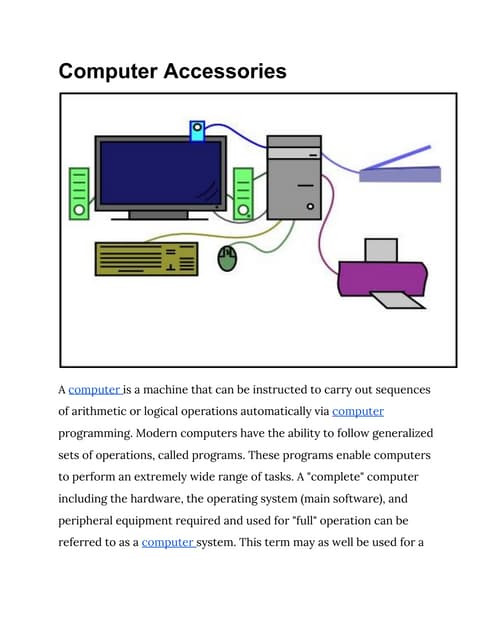 Computer Accessories

A computer is a machine that can be instructed to carry out sequences of arithmetic or logical operations automatically via computer programming. Modern computers have the ability to follow generalized sets of operations, called programs. These programs enable computers to perform an extremely wide range of tasks. A "complete" computer including the hardware, the operating system (main software), and peripheral equipment required and used for "full" operation can be referred to as a computer system. This term may as well be used for a